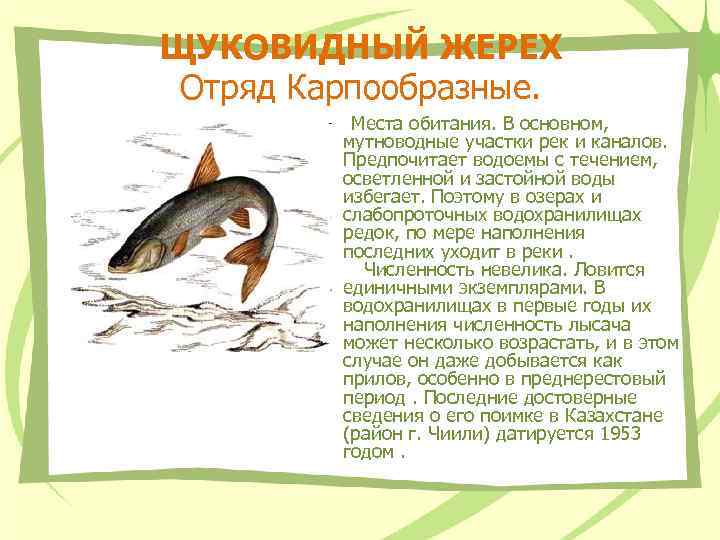 ЩУКОВИДНЫЙ ЖЕРЕХ
Отряд Карпообразные.

- Места обитания. В основном, мутноводные участки рек и каналов. Предпочитает водоемы с течением, осветленной и застойной воды избегает. Поэтому в озерах и слабопроточных водохранилищах редок, по мере наполнения последних уходит в реки .

Численность невелика. Ловится единичными экземплярами. В водохранилищах в первые годы их наполнения численность лысача может несколько возрастать, и в этом случае он даже добывается как прилов, особенно в преднерестовый период . Последние достоверные сведения о его поимке в Казахстане (район г. Чиили) датируется 1953 годом .